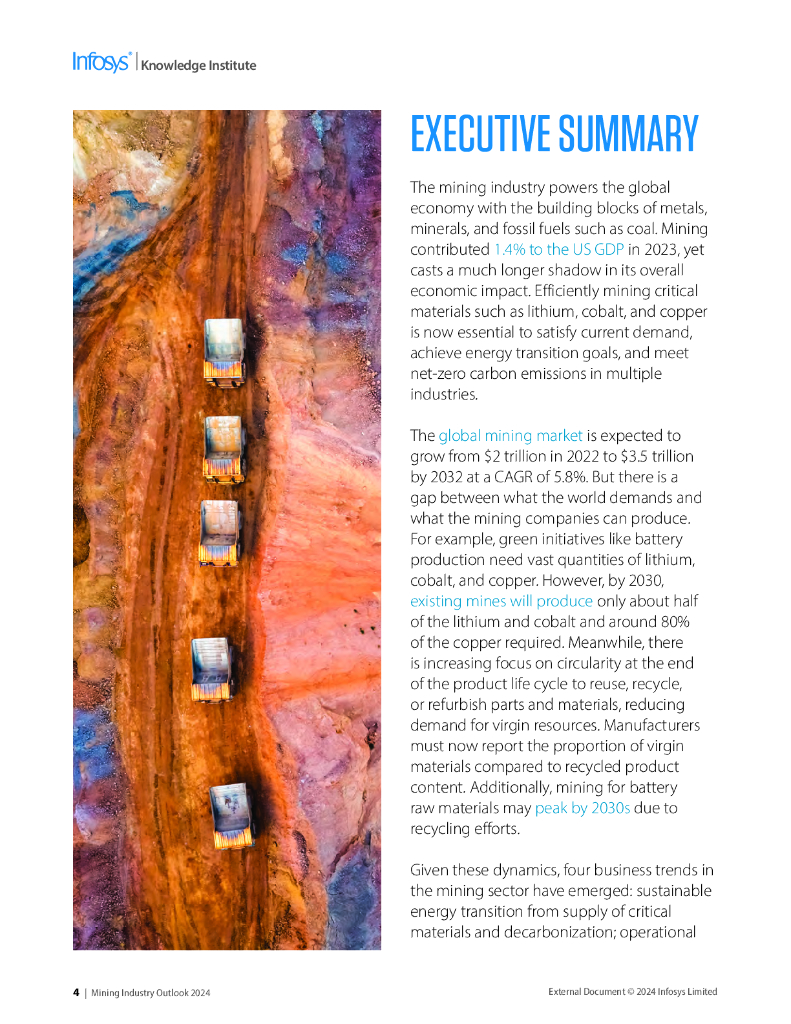 Infosys® | Knowledge Institute

EXECUTIVE SUMMARY

The mining industry powers the global economy with the building blocks of metals, minerals, and fossil fuels such as coal. Mining contributed 1.4% to the US GDP in 2023, yet casts a much longer shadow in its overall economic impact. Efficiently mining critical materials such as lithium, cobalt, and copper is now essential to satisfy current demand, achieve energy transition goals, and meet net-zero carbon emissions in multiple industries.

The global mining market is expected to grow from $2 trillion in 2022 to $3.5 trillion by 2032 at a CAGR of 5.8%. But there is a gap between what the world demands and what the mining companies can produce. For example, green initiatives like battery production need vast quantities of lithium, cobalt, and copper. However, by 2030, existing mines will produce only about half of the lithium and cobalt and around 80% of the copper required. Meanwhile, there is increasing focus on circularity at the end of the product life cycle to reuse, recycle, or refurbish parts and materials, reducing demand for virgin resources. Manufacturers must now report the proportion of virgin materials compared to recycled product content. Additionally, mining for battery raw materials may peak by 2030s due to recycling efforts.

Given these dynamics, four business trends in the mining sector have emerged: sustainable energy transition from supply of critical materials and decarbonization; operational

4 | Mining Industry Outlook 2024

External Document © 2024 Infosys Limited